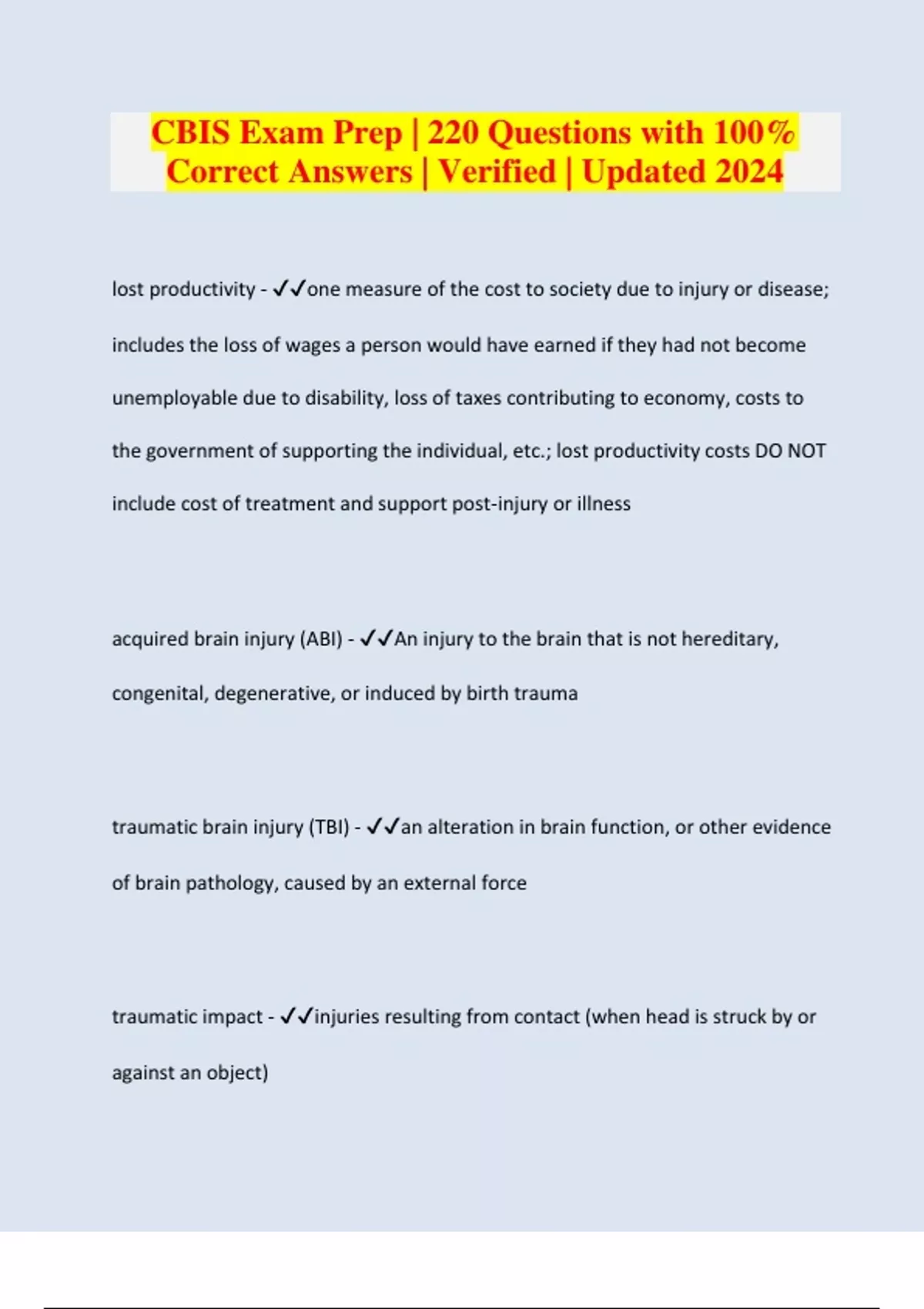 CBIS Exam Prep | 220 Questions with 100% Correct Answers | Verified | Updated 2024

lost productivity - ✓✓one measure of the cost to society due to injury or disease; includes the loss of wages a person would have earned if they had not become unemployable due to disability, loss of taxes contributing to economy, costs to the government of supporting the individual, etc.; lost productivity costs DO NOT include cost of treatment and support post-injury or illness

acquired brain injury (ABI) - ✓✓An injury to the brain that is not hereditary, congenital, degenerative, or induced by birth trauma

traumatic brain injury (TBI) - ✓✓an alteration in brain function, or other evidence of brain pathology, caused by an external force

traumatic impact - ✓✓injuries resulting from contact (when head is struck by or against an object)